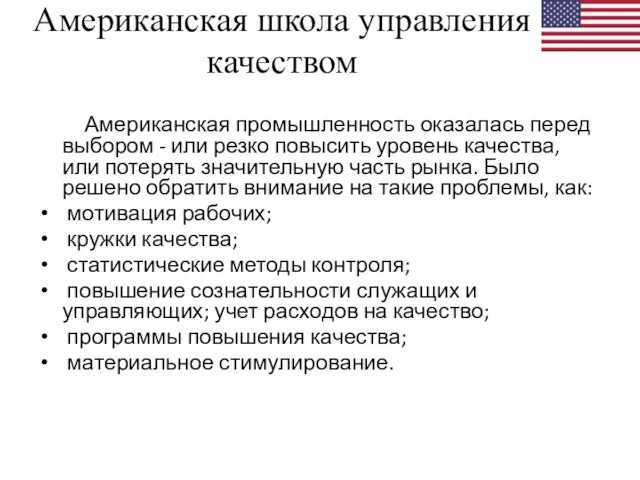 Американская школа управления качеством

Американская промышленность оказалась перед выбором - или резко повысить уровень качества, или потерять значительную часть рынка. Было решено обратить внимание на такие проблемы, как:

• мотивация рабочих;
• кружки качества;
• статистические методы контроля;
• повышение сознательности служащих и управляющих; учет расходов на качество;
• программы повышения качества;
• материальное стимулирование.